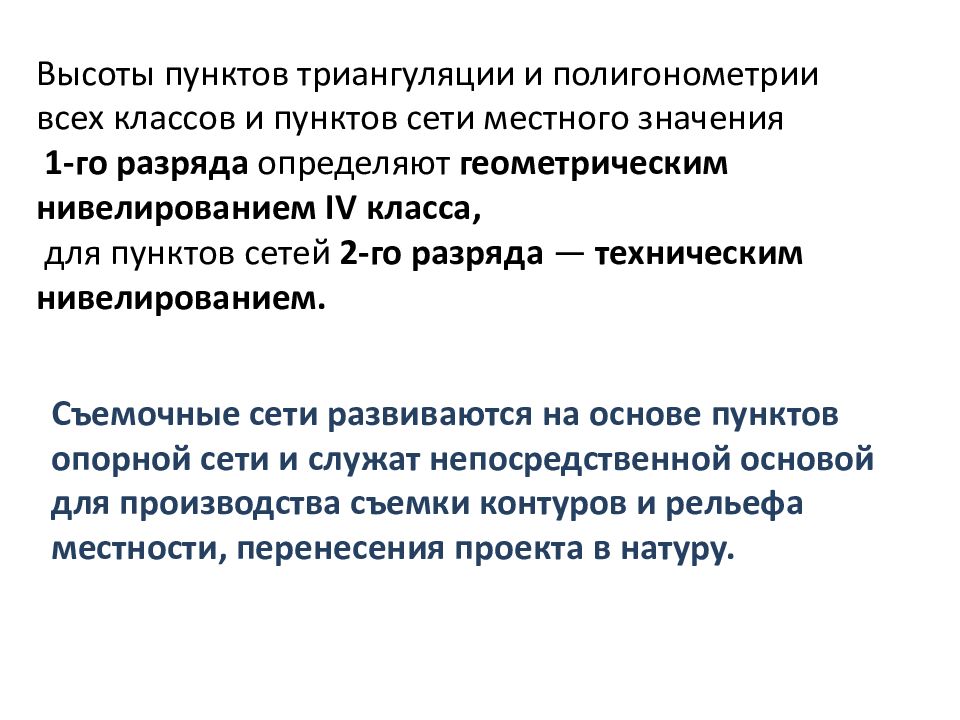 Высоты пунктов триангуляции и полигонометрии всех классов и пунктов сети местного значения 1-го разряда определяют геометрическим нивелированием IV класса, для пунктов сетей 2-го разряда — техническим нивелированием.

Съемочные сети развиваются на основе пунктов опорной сети и служат непосредственной основой для производства съемки контуров и рельефа местности, перенесения проекта в натуру.